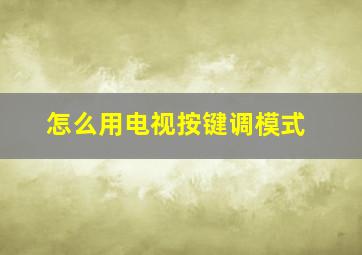 怎么用电视按键调模式